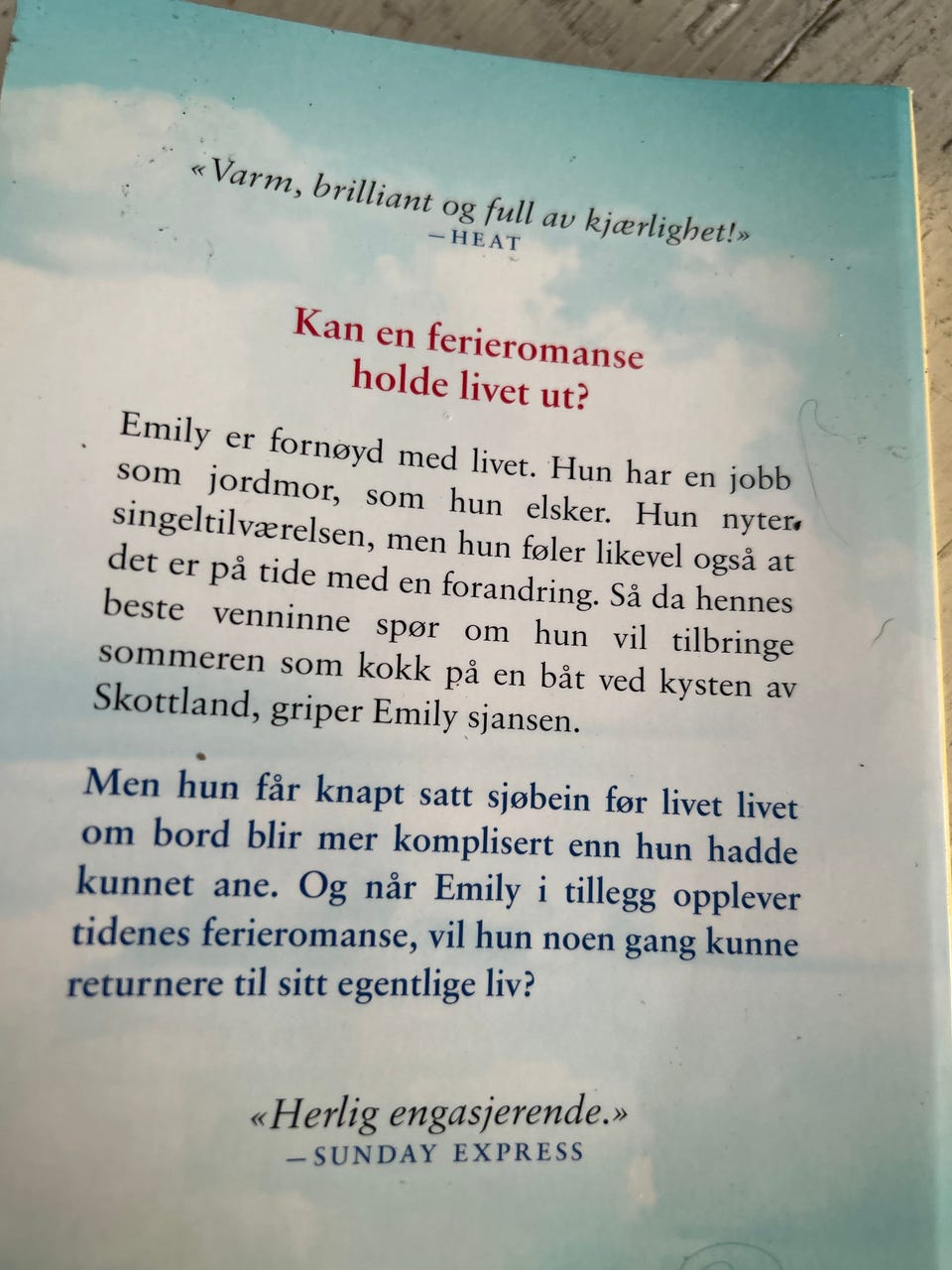 «Varm, brilliant og full av kjærlighet!»
—HEAT

Kan en ferieromanse
holde livet ut?

Emily er fornøyd med livet. Hun har en jobb som jordmor, som hun elsker. Hun nyter singeltilværelsen, men hun føler likevel også at det er på tide med en forandring. Så da hennes beste venninne spør om hun vil tilbringe sommeren som kokk på en båt ved kysten av Skottland, griper Emily sjansen.

Men hun får knapt satt sjøbein før livet livet om bord blir mer komplisert enn hun hadde kunnet ane. Og når Emily i tillegg opplever tidenes ferieromanse, vil hun noen gang kunne returnere til sitt egentlige liv?

«Herlig engasjerende.»
—SUNDAY EXPRESS